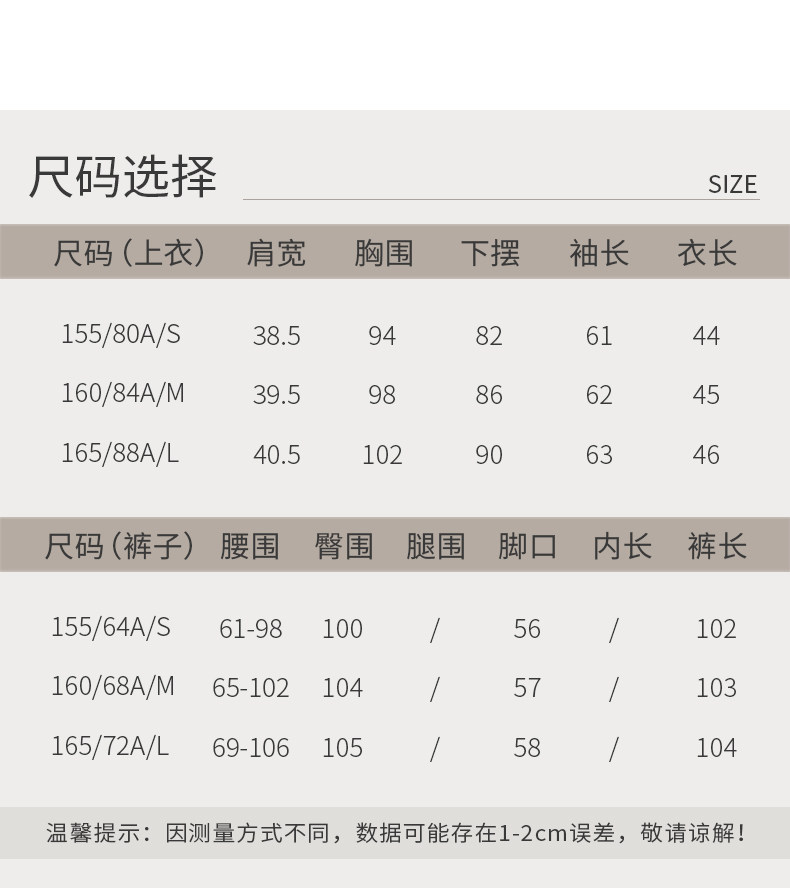 尺码选择

SIZE

| 尺码（上衣） | 肩宽 | 胸围 | 下摆 | 袖长 | 衣长 |
|---|---|---|---|---|---|
| 155/80A/S | 38.5 | 94 | 82 | 61 | 44 |
| 160/84A/M | 39.5 | 98 | 86 | 62 | 45 |
| 165/88A/L | 40.5 | 102 | 90 | 63 | 46 |

| 尺码（裤子） | 腰围 | 臀围 | 腿围 | 脚口 | 内长 | 裤长 |
|---|---|---|---|---|---|---|
| 155/64A/S | 61-98 | 100 | / | 56 | / | 102 |
| 160/68A/M | 65-102 | 104 | / | 57 | / | 103 |
| 165/72A/L | 69-106 | 105 | / | 58 | / | 104 |

温馨提示：因测量方式不同，数据可能存在1-2cm误差，敬请谅解！